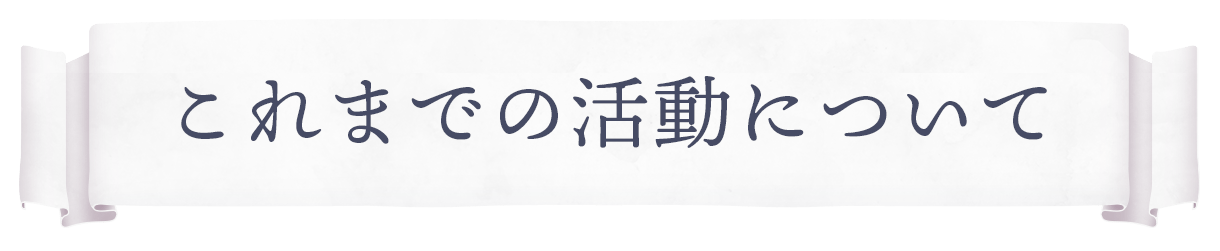 これまでの活動について